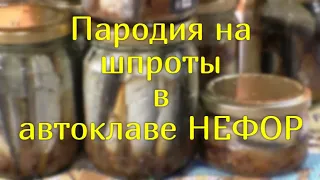 Пародия на шпроты в автоклаве НЕФОР